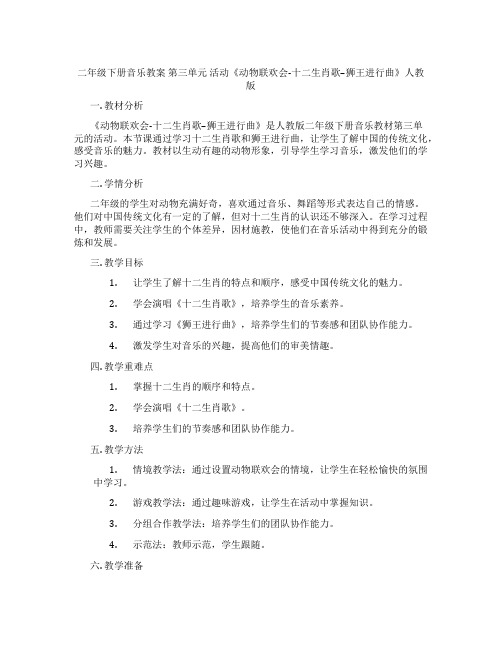 二年级下册音乐教案 第三单元 活动《动物联欢会-十二生肖歌–狮王进行曲》人教版

一. 教材分析

《动物联欢会-十二生肖歌–狮王进行曲》是人教版二年级下册音乐教材第三单元的活动。本节课通过学习十二生肖歌和狮王进行曲，让学生了解中国的传统文化，感受音乐的魅力。教材以生动有趣的动物形象，引导学生学习音乐，激发他们的学习兴趣。

二. 学情分析

二年级的学生对动物充满好奇，喜欢通过音乐、舞蹈等形式表达自己的情感。他们对中国传统文化有一定的了解，但对十二生肖的认识还不够深入。在学习过程中，教师需要关注学生的个体差异，因材施教，使他们在音乐活动中得到充分的锻炼和发展。

三. 教学目标

1. 让学生了解十二生肖的特点和顺序，感受中国传统文化的魅力。

2. 学会演唱《十二生肖歌》，培养学生的音乐素养。

3. 通过学习《狮王进行曲》，培养学生们的节奏感和团队协作能力。

4. 激发学生对音乐的兴趣，提高他们的审美情趣。

四. 教学重难点

1. 掌握十二生肖的顺序和特点。

2. 学会演唱《十二生肖歌》。

3. 培养学生们的节奏感和团队协作能力。

五. 教学方法

1. 情境教学法：通过设置动物联欢会的情境，让学生在轻松愉快的氛围中学习。

2. 游戏教学法：通过趣味游戏，让学生在活动中掌握知识。

3. 分组合作教学法：培养学生们的团队协作能力。

4. 示范法：教师示范，学生跟随。

六. 教学准备